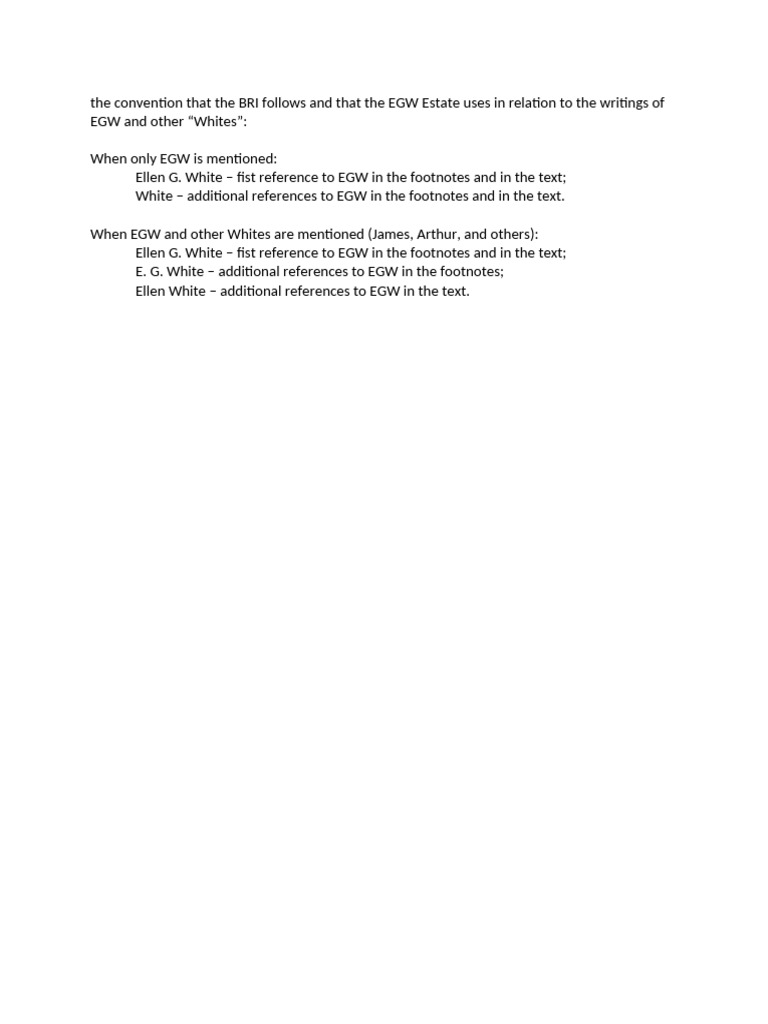 the convention that the BRI follows and that the EGW Estate uses in relation to the writings of EGW and other "Whites":

When only EGW is mentioned:
Ellen G. White – fist reference to EGW in the footnotes and in the text;
White – additional references to EGW in the footnotes and in the text.

When EGW and other Whites are mentioned (James, Arthur, and others):
Ellen G. White – fist reference to EGW in the footnotes and in the text;
E. G. White – additional references to EGW in the footnotes;
Ellen White – additional references to EGW in the text.